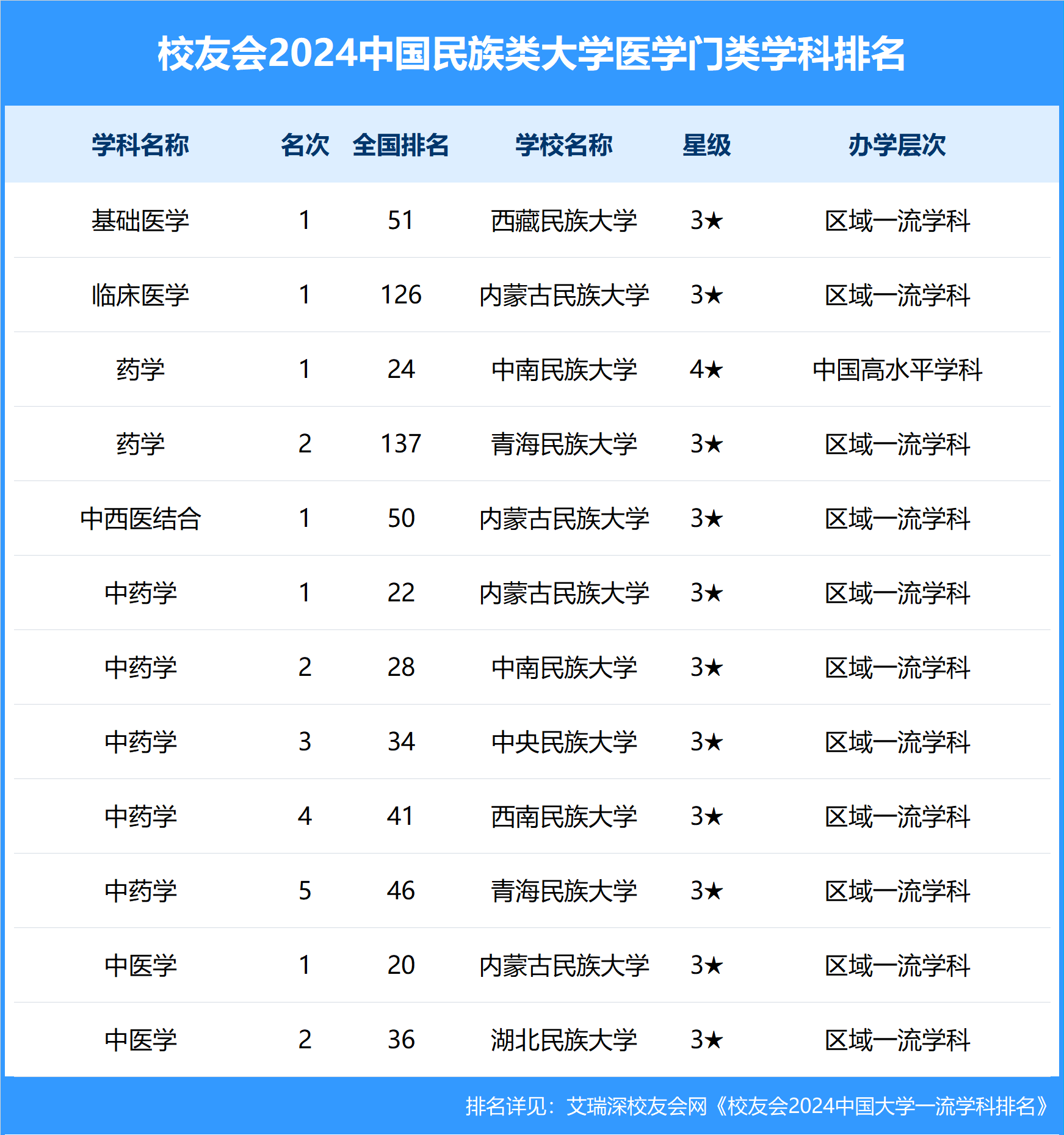 校友会2024中国民族类大学医学门类学科排名

| 学科名称 | 名次 | 全国排名 | 学校名称 | 星级 | 办学层次 |
|---|---|---|---|---|---|
| 基础医学 | 1 | 51 | 西藏民族大学 | 3★ | 区域一流学科 |
| 临床医学 | 1 | 126 | 内蒙古民族大学 | 3★ | 区域一流学科 |
| 药学 | 1 | 24 | 中南民族大学 | 4★ | 中国高水平学科 |
| 药学 | 2 | 137 | 青海民族大学 | 3★ | 区域一流学科 |
| 中西医结合 | 1 | 50 | 内蒙古民族大学 | 3★ | 区域一流学科 |
| 中药学 | 1 | 22 | 内蒙古民族大学 | 3★ | 区域一流学科 |
| 中药学 | 2 | 28 | 中南民族大学 | 3★ | 区域一流学科 |
| 中药学 | 3 | 34 | 中央民族大学 | 3★ | 区域一流学科 |
| 中药学 | 4 | 41 | 西南民族大学 | 3★ | 区域一流学科 |
| 中药学 | 5 | 46 | 青海民族大学 | 3★ | 区域一流学科 |
| 中医学 | 1 | 20 | 内蒙古民族大学 | 3★ | 区域一流学科 |
| 中医学 | 2 | 36 | 湖北民族大学 | 3★ | 区域一流学科 |

排名详见：艾瑞深校友会网《校友会2024中国大学一流学科排名》